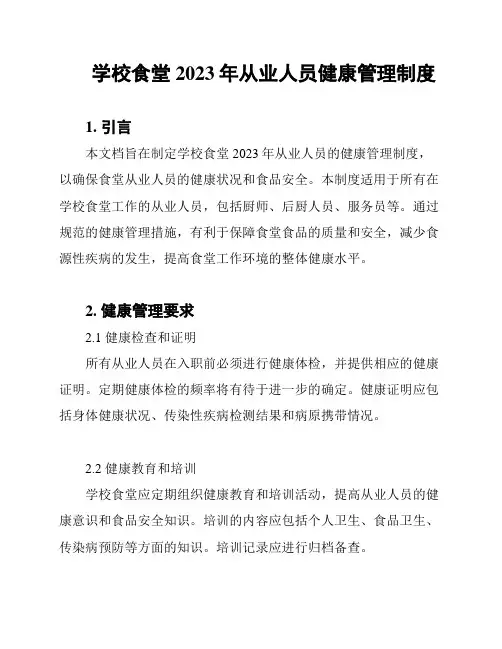 学校食堂 2023 年从业人员健康管理制度

1. 引言

本文档旨在制定学校食堂 2023 年从业人员的健康管理制度，以确保食堂从业人员的健康状况和食品安全。本制度适用于所有在学校食堂工作的从业人员，包括厨师、后厨人员、服务员等。通过规范的健康管理措施，有利于保障食堂食品的质量和安全，减少食源性疾病的发生，提高食堂工作环境的整体健康水平。

2. 健康管理要求

2.1 健康检查和证明

所有从业人员在入职前必须进行健康体检，并提供相应的健康证明。定期健康体检的频率将有待于进一步的确定。健康证明应包括身体健康状况、传染性疾病检测结果和病原携带情况。

2.2 健康教育和培训

学校食堂应定期组织健康教育和培训活动，提高从业人员的健康意识和食品安全知识。培训的内容应包括个人卫生、食品卫生、传染病预防等方面的知识。培训记录应进行归档备查。